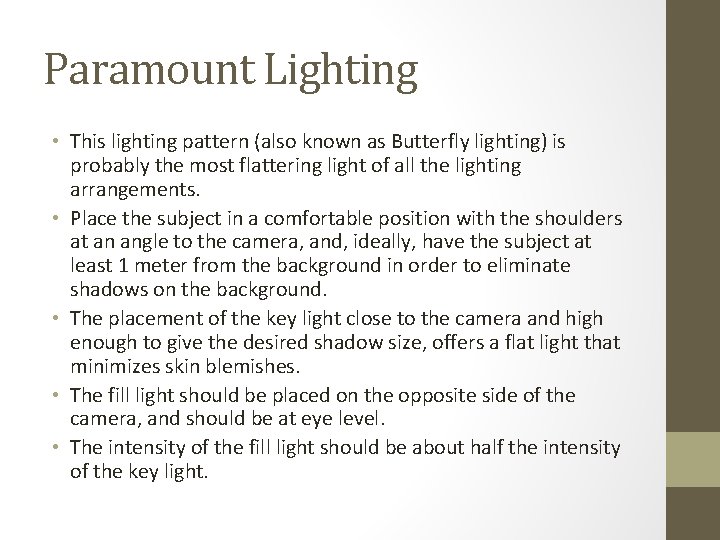 Paramount Lighting

• This lighting pattern (also known as Butterfly lighting) is probably the most flattering light of all the lighting arrangements.
• Place the subject in a comfortable position with the shoulders at an angle to the camera, and, ideally, have the subject at least 1 meter from the background in order to eliminate shadows on the background.
• The placement of the key light close to the camera and high enough to give the desired shadow size, offers a flat light that minimizes skin blemishes.
• The fill light should be placed on the opposite side of the camera, and should be at eye level.
• The intensity of the fill light should be about half the intensity of the key light.